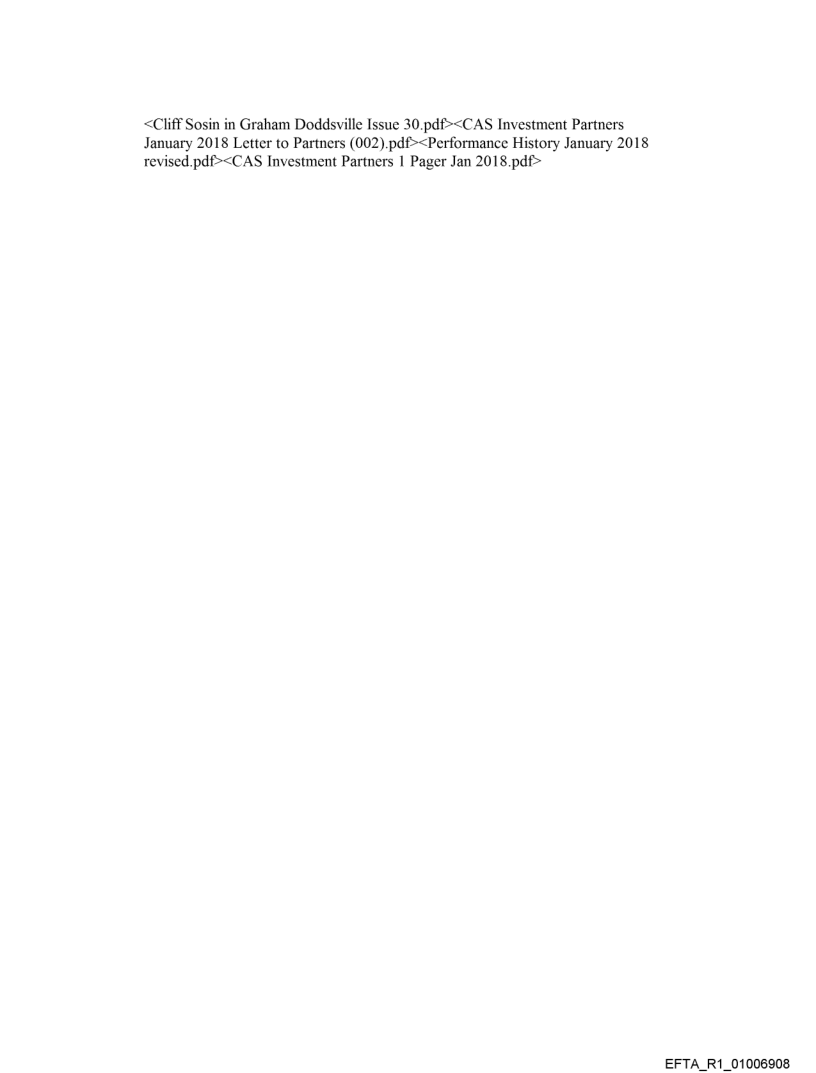 <Cliff Sosin in Graham Doddsville Issue 30.pdf><CAS Investment Partners January 2018 Letter to Partners (002).pdf><Performance History January 2018 revised.pdf><CAS Investment Partners 1 Pager Jan 2018.pdf>

EFTA_R1_01006908